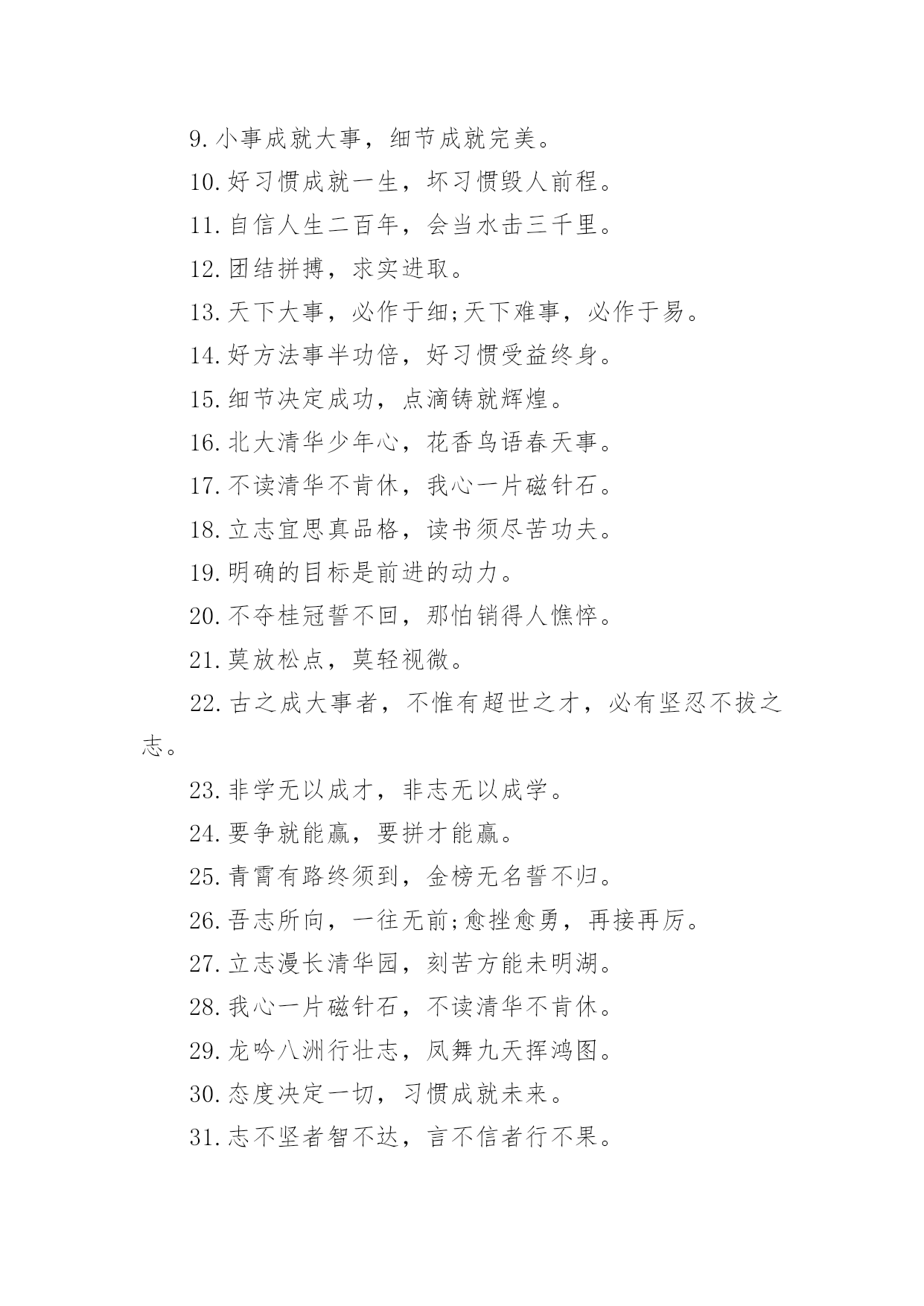 9.小事成就大事，细节成就完美。

10.好习惯成就一生，坏习惯毁人前程。

11.自信人生二百年，会当水击三千里。

12.团结拼搏，求实进取。

13.天下大事，必作于细;天下难事，必作于易。

14.好方法事半功倍，好习惯受益终身。

15.细节决定成功，点滴铸就辉煌。

16.北大清华少年心，花香鸟语春天事。

17.不读清华不肯休，我心一片磁针石。

18.立志宜思真品格，读书须尽苦功夫。

19.明确的目标是前进的动力。

20.不夺桂冠誓不回，那怕销得人憔悴。

21.莫放松点，莫轻视微。

22.古之成大事者，不惟有超世之才，必有坚忍不拔之志。

23.非学无以成才，非志无以成学。

24.要争就能赢，要拼才能赢。

25.青霄有路终须到，金榜无名誓不归。

26.吾志所向，一往无前;愈挫愈勇，再接再厉。

27.立志漫长清华园，刻苦方能未明湖。

28.我心一片磁针石，不读清华不肯休。

29.龙吟八洲行壮志，凤舞九天挥鸿图。

30.态度决定一切，习惯成就未来。

31.志不坚者智不达，言不信者行不果。